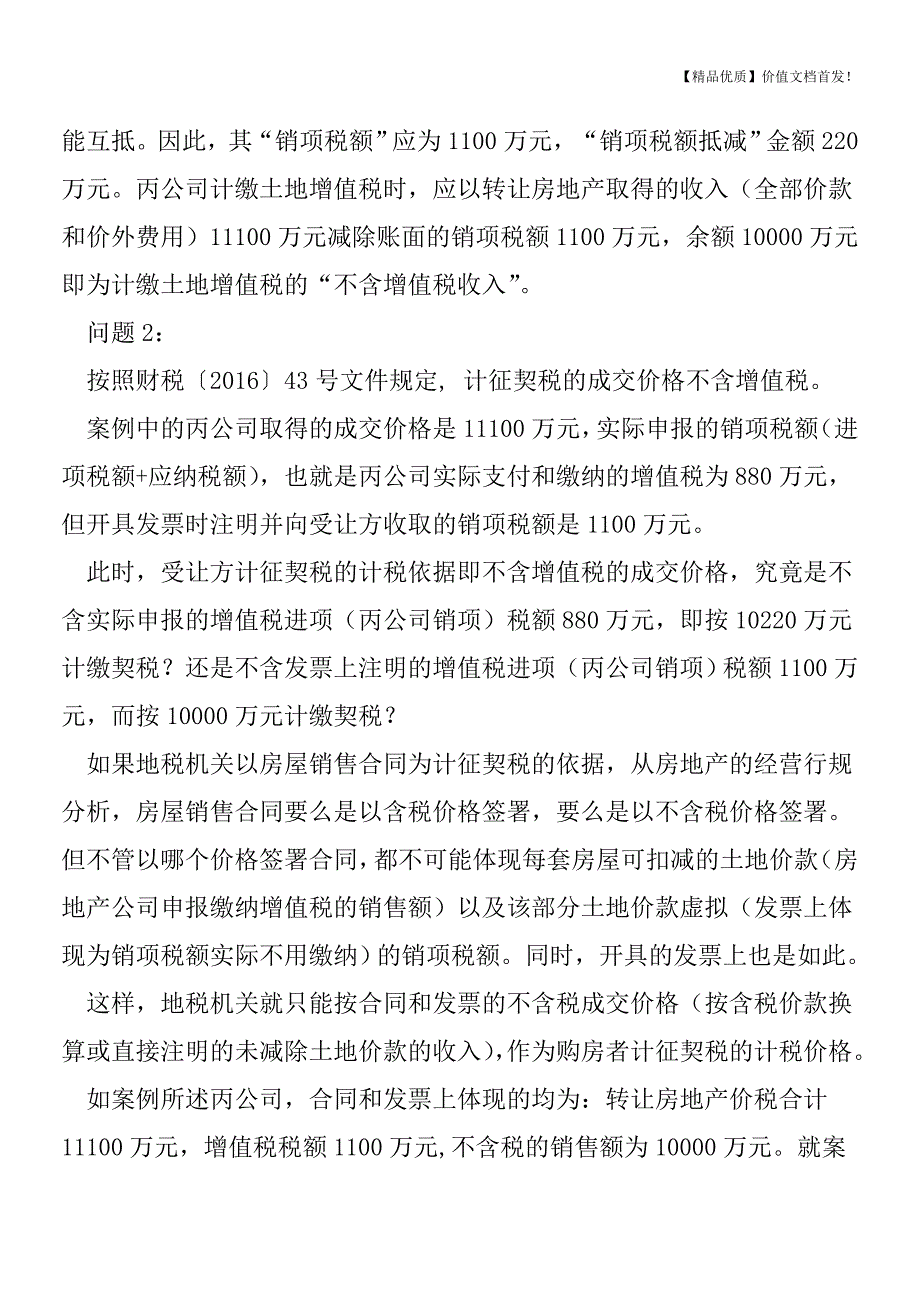 【精品优质】价值文档首发！

能互抵。因此，其“销项税额”应为 1100 万元，“销项税额抵减”金额 220 万元。丙公司计缴土地增值税时，应以转让房地产取得的收入（全部价款和价外费用）11100 万元减除账面的销项税额 1100 万元，余额 10000 万元即为计缴土地增值税的“不含增值税收入”。

问题 2：

按照财税〔2016〕43 号文件规定，计征契税的成交价格不含增值税。

案例中的丙公司取得的成交价格是 11100 万元，实际申报的销项税额（进项税额+应纳税额），也就是丙公司实际支付和缴纳的增值税为 880 万元，但开具发票时注明并向受让方收取的销项税额是 1100 万元。

此时，受让方计征契税的计税依据即不含增值税的成交价格，究竟是不含实际申报的增值税进项（丙公司销项）税额 880 万元，即按 10220 万元计缴契税？还是不含发票上注明的增值税进项（丙公司销项）税额 1100 万元，而按 10000 万元计缴契税？

如果地税机关以房屋销售合同为计征契税的依据，从房地产的经营行规分析，房屋销售合同要么是以含税价格签署，要么是以不含税价格签署。但不管以哪个价格签署合同，都不可能体现每套房屋可扣减的土地价款（房地产公司申报缴纳增值税的销售额）以及该部分土地价款虚拟（发票上体现为销项税额实际不用缴纳）的销项税额。同时，开具的发票上也是如此。

这样，地税机关就只能按合同和发票的不含税成交价格（按含税价款换算或直接注明的未减除土地价款的收入），作为购房者计征契税的计税价格。

如案例所述丙公司，合同和发票上体现的均为：转让房地产价税合计 11100 万元，增值税税额 1100 万元，不含税的销售额为 10000 万元。就案